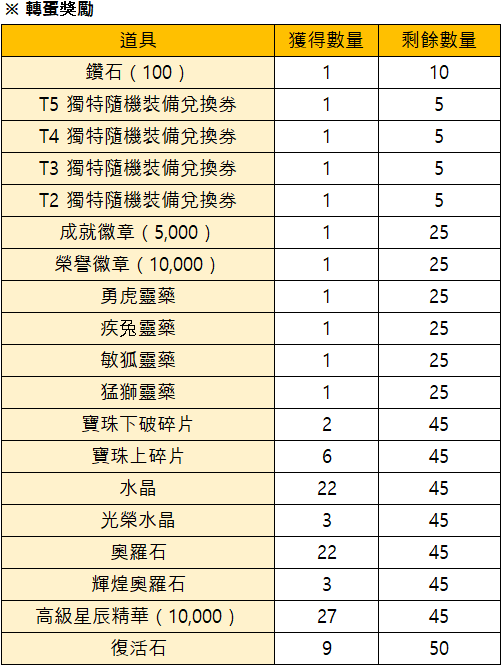 ※ 轉蛋獎勵

| 道具 | 獲得數量 | 剩餘數量 |
|---|---|---|
| 鑽石（100） | 1 | 10 |
| T5 獨特隨機裝備兌換券 | 1 | 5 |
| T4 獨特隨機裝備兌換券 | 1 | 5 |
| T3 獨特隨機裝備兌換券 | 1 | 5 |
| T2 獨特隨機裝備兌換券 | 1 | 5 |
| 成就徽章（5,000） | 1 | 25 |
| 榮譽徽章（10,000） | 1 | 25 |
| 勇虎靈藥 | 1 | 25 |
| 疾兔靈藥 | 1 | 25 |
| 敏狐靈藥 | 1 | 25 |
| 猛獅靈藥 | 1 | 25 |
| 寶珠下破碎片 | 2 | 45 |
| 寶珠上碎片 | 6 | 45 |
| 水晶 | 22 | 45 |
| 光榮水晶 | 3 | 45 |
| 奧羅石 | 22 | 45 |
| 輝煌奧羅石 | 3 | 45 |
| 高級星辰精華（10,000） | 27 | 45 |
| 復活石 | 9 | 50 |